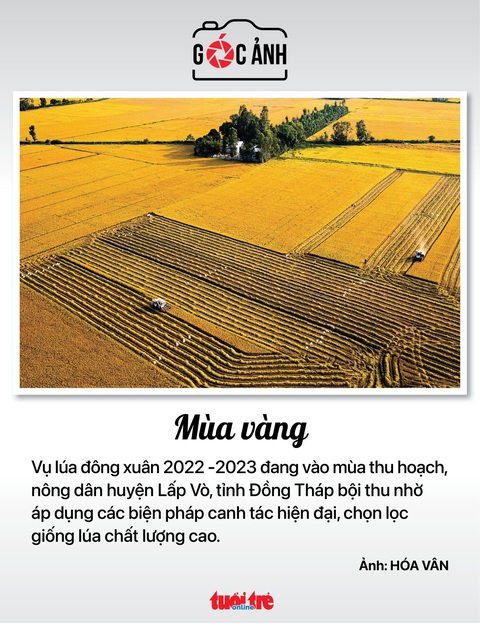 GÓC ẢNH

Mùa vàng

Vụ lúa đông xuân 2022 -2023 đang vào mùa thu hoạch, nông dân huyện Lấp Vò, tỉnh Đồng Tháp bội thu nhờ áp dụng các biện pháp canh tác hiện đại, chọn lọc giống lúa chất lượng cao.

Ảnh: HÓA VÂN

tuổi trẻ online